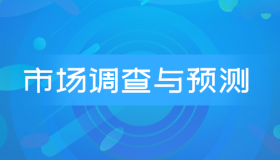 市场调查与预测